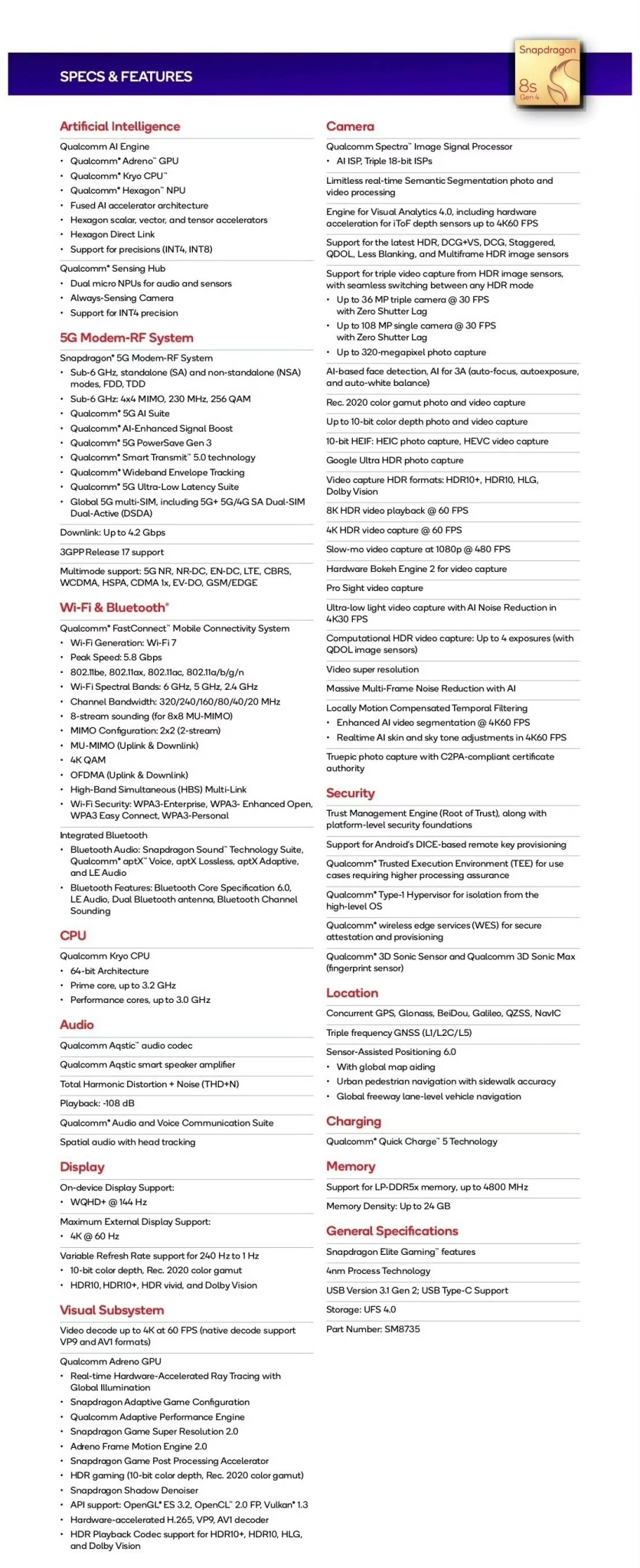 SPECS & FEATURES

Snapdragon
8s
Gen 4

Artificial Intelligence

Qualcomm AI Engine
• Qualcomm® Adreno™ GPU
• Qualcomm® Kryo CPU™
• Qualcomm® Hexagon™ NPU
• Fused AI accelerator architecture
• Hexagon scalar, vector, and tensor accelerators
• Hexagon Direct Link
• Support for precisions (INT4, INT8)

Qualcomm® Sensing Hub
• Dual micro NPUs for audio and sensors
• Always-Sensing Camera
• Support for INT4 precision

5G Modem-RF System

Snapdragon® 5G Modem-RF System
• Sub-6 GHz, standalone (SA) and non-standalone (NSA) modes, FDD, TDD
• Sub-6 GHz: 4x4 MIMO, 230 MHz, 256 QAM
• Qualcomm® 5G AI Suite
• Qualcomm® AI-Enhanced Signal Boost
• Qualcomm® 5G PowerSave Gen 3
• Qualcomm® Smart Transmit™ 5.0 technology
• Qualcomm® Wideband Envelope Tracking
• Qualcomm® 5G Ultra-Low Latency Suite
• Global 5G multi-SIM, including 5G+ 5G/4G SA Dual-SIM Dual-Active (DSDA)

Downlink: Up to 4.2 Gbps

3GPP Release 17 support

Multimode support: 5G NR, NR-DC, EN-DC, LTE, CBRS, WCDMA, HSPA, CDMA 1x, EV-DO, GSM/EDGE

Wi-Fi & Bluetooth®

Qualcomm® FastConnect™ Mobile Connectivity System
• Wi-Fi Generation: Wi-Fi 7
• Peak Speed: 5.8 Gbps
• 802.11be, 802.11ax, 802.11ac, 802.11a/b/g/n
• Wi-Fi Spectral Bands: 6 GHz, 5 GHz, 2.4 GHz
• Channel Bandwidth: 320/240/160/80/40/20 MHz
• 8-stream sounding (for 8x8 MU-MIMO)
• MIMO Configuration: 2x2 (2-stream)
• MU-MIMO (Uplink & Downlink)
• 4K QAM
• OFDMA (Uplink & Downlink)
• High-Band Simultaneous (HBS) Multi-Link
• Wi-Fi Security: WPA3-Enterprise, WPA3- Enhanced Open, WPA3 Easy Connect, WPA3-Personal

Integrated Bluetooth
• Bluetooth Audio: Snapdragon Sound™ Technology Suite, Qualcomm® aptX™ Voice, aptX Lossless, aptX Adaptive, and LE Audio
• Bluetooth Features: Bluetooth Core Specification 6.0, LE Audio, Dual Bluetooth antenna, Bluetooth Channel Sounding

CPU

Qualcomm Kryo CPU
• 64-bit Architecture
• Prime core, up to 3.2 GHz
• Performance cores, up to 3.0 GHz

Audio

Qualcomm Aqstic™ audio codec

Qualcomm Aqstic smart speaker amplifier

Total Harmonic Distortion + Noise (THD+N)

Playback: -108 dB

Qualcomm® Audio and Voice Communication Suite

Spatial audio with head tracking

Display

On-device Display Support:
• WQHD+ @ 144 Hz

Maximum External Display Support:
• 4K @ 60 Hz

Variable Refresh Rate support for 240 Hz to 1 Hz
• 10-bit color depth, Rec. 2020 color gamut
• HDR10, HDR10+, HDR vivid, and Dolby Vision

Visual Subsystem

Video decode up to 4K at 60 FPS (native decode support VP9 and AV1 formats)

Qualcomm Adreno GPU
• Real-time Hardware-Accelerated Ray Tracing with Global Illumination
• Snapdragon Adaptive Game Configuration
• Qualcomm Adaptive Performance Engine
• Snapdragon Game Super Resolution 2.0
• Adreno Frame Motion Engine 2.0
• Snapdragon Game Post Processing Accelerator
• HDR gaming (10-bit color depth, Rec. 2020 color gamut)
• Snapdragon Shadow Denoiser
• API support: OpenGL® ES 3.2, OpenCL™ 2.0 FP, Vulkan® 1.3
• Hardware-accelerated H.265, VP9, AV1 decoder
• HDR Playback Codec support for HDR10+, HDR10, HLG, and Dolby Vision

Camera

Qualcomm Spectra™ Image Signal Processor
• AI ISP, Triple 18-bit ISPs

Limitless real-time Semantic Segmentation photo and video processing

Engine for Visual Analytics 4.0, including hardware acceleration for iToF depth sensors up to 4K60 FPS

Support for the latest HDR, DCG+VS, DCG, Staggered, QDOL, Less Blanking, and Multiframe HDR image sensors

Support for triple video capture from HDR image sensors, with seamless switching between any HDR mode
• Up to 36 MP triple camera @ 30 FPS with Zero Shutter Lag
• Up to 108 MP single camera @ 30 FPS with Zero Shutter Lag
• Up to 320-megapixel photo capture

AI-based face detection, AI for 3A (auto-focus, autoexposure, and auto-white balance)

Rec. 2020 color gamut photo and video capture

Up to 10-bit color depth photo and video capture

10-bit HEIF: HEIC photo capture, HEVC video capture

Google Ultra HDR photo capture

Video capture HDR formats: HDR10+, HDR10, HLG, Dolby Vision

8K HDR video playback @ 60 FPS

4K HDR video capture @ 60 FPS

Slow-mo video capture at 1080p @ 480 FPS

Hardware Bokeh Engine 2 for video capture

Pro Sight video capture

Ultra-low light video capture with AI Noise Reduction in 4K30 FPS

Computational HDR video capture: Up to 4 exposures (with QDOL image sensors)

Video super resolution

Massive Multi-Frame Noise Reduction with AI

Locally Motion Compensated Temporal Filtering
• Enhanced AI video segmentation @ 4K60 FPS
• Realtime AI skin and sky tone adjustments in 4K60 FPS

Truepic photo capture with C2PA-compliant certificate authority

Security

Trust Management Engine (Root of Trust), along with platform-level security foundations

Support for Android's DICE-based remote key provisioning

Qualcomm® Trusted Execution Environment (TEE) for use cases requiring higher processing assurance

Qualcomm® Type-1 Hypervisor for isolation from the high-level OS

Qualcomm® wireless edge services (WES) for secure attestation and provisioning

Qualcomm® 3D Sonic Sensor and Qualcomm 3D Sonic Max (fingerprint sensor)

Location

Concurrent GPS, Glonass, BeiDou, Galileo, QZSS, NavIC

Triple frequency GNSS (L1/L2C/L5)

Sensor-Assisted Positioning 6.0
• With global map aiding
• Urban pedestrian navigation with sidewalk accuracy
• Global freeway lane-level vehicle navigation

Charging

Qualcomm® Quick Charge™ 5 Technology

Memory

Support for LP-DDR5x memory, up to 4800 MHz

Memory Density: Up to 24 GB

General Specifications

Snapdragon Elite Gaming™ features

4nm Process Technology

USB Version 3.1 Gen 2; USB Type-C Support

Storage: UFS 4.0

Part Number: SM8735